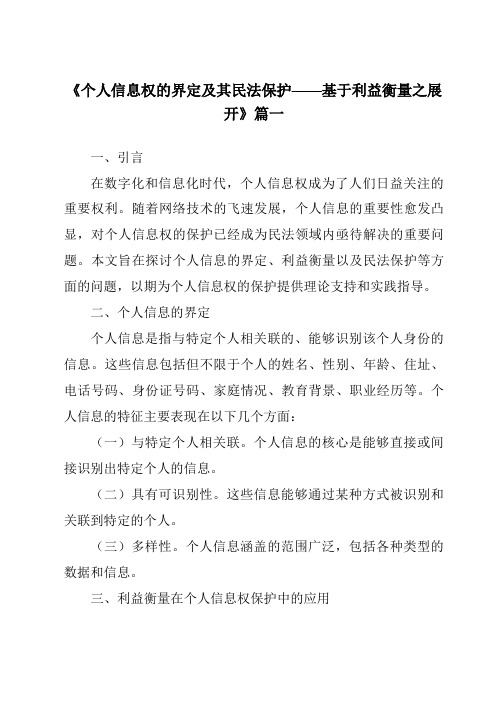 《个人信息权的界定及其民法保护——基于利益衡量之展开》篇一

一、引言

在数字化和信息化时代，个人信息权成为了人们日益关注的重要权利。随着网络技术的飞速发展，个人信息的重要性愈发凸显，对个人信息权的保护已经成为民法领域内亟待解决的重要问题。本文旨在探讨个人信息的界定、利益衡量以及民法保护等方面的问题，以期为个人信息权的保护提供理论支持和实践指导。

二、个人信息的界定

个人信息是指与特定个人相关联的、能够识别该个人身份的信息。这些信息包括但不限于个人的姓名、性别、年龄、住址、电话号码、身份证号码、家庭情况、教育背景、职业经历等。个人信息的特征主要表现在以下几个方面：

（一）与特定个人相关联。个人信息的核心是能够直接或间接识别出特定个人的信息。

（二）具有可识别性。这些信息能够通过某种方式被识别和关联到特定的个人。

（三）多样性。个人信息涵盖的范围广泛，包括各种类型的数据和信息。

三、利益衡量在个人信息权保护中的应用